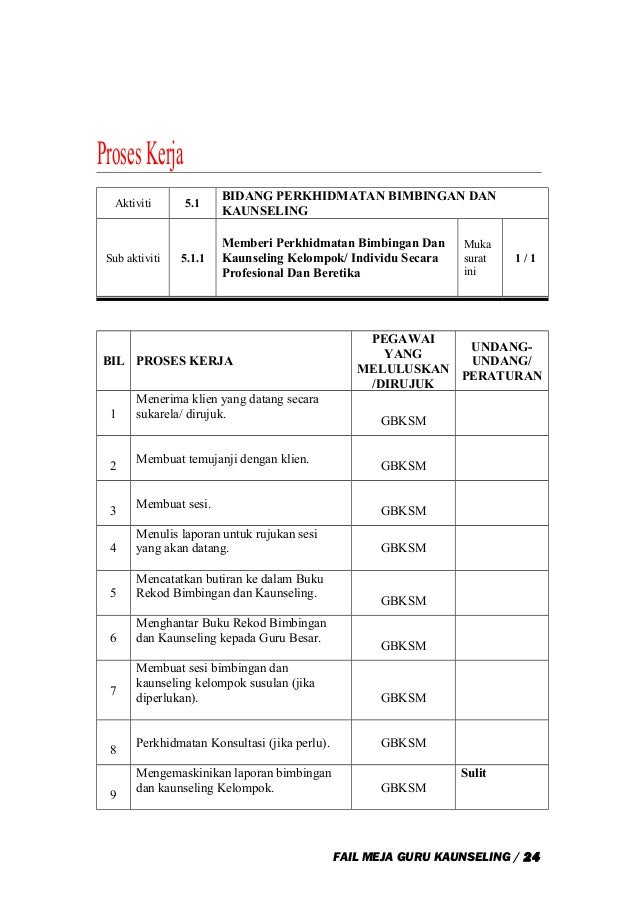 Proses Kerja

| Aktiviti | 5.1 | BIDANG PERKHIDMATAN BIMBINGAN DAN KAUNSELING | | |
|---|---|---|---|---|
| Sub aktiviti | 5.1.1 | Memberi Perkhidmatan Bimbingan Dan Kaunseling Kelompok/ Individu Secara Profesional Dan Beretika | Muka surat ini | 1 / 1 |

| BIL | PROSES KERJA | PEGAWAI YANG MELULUSKAN /DIRUJUK | UNDANG-UNDANG/ PERATURAN |
|---|---|---|---|
| 1 | Menerima klien yang datang secara sukarela/ dirujuk. | GBKSM | |
| 2 | Membuat temujanji dengan klien. | GBKSM | |
| 3 | Membuat sesi. | GBKSM | |
| 4 | Menulis laporan untuk rujukan sesi yang akan datang. | GBKSM | |
| 5 | Mencatatkan butiran ke dalam Buku Rekod Bimbingan dan Kaunseling. | GBKSM | |
| 6 | Menghantar Buku Rekod Bimbingan dan Kaunseling kepada Guru Besar. | GBKSM | |
| 7 | Membuat sesi bimbingan dan kaunseling kelompok susulan (jika diperlukan). | GBKSM | |
| 8 | Perkhidmatan Konsultasi (jika perlu). | GBKSM | |
| 9 | Mengemaskinikan laporan bimbingan dan kaunseling Kelompok. | GBKSM | Sulit |

FAIL MEJA GURU KAUNSELING / 24